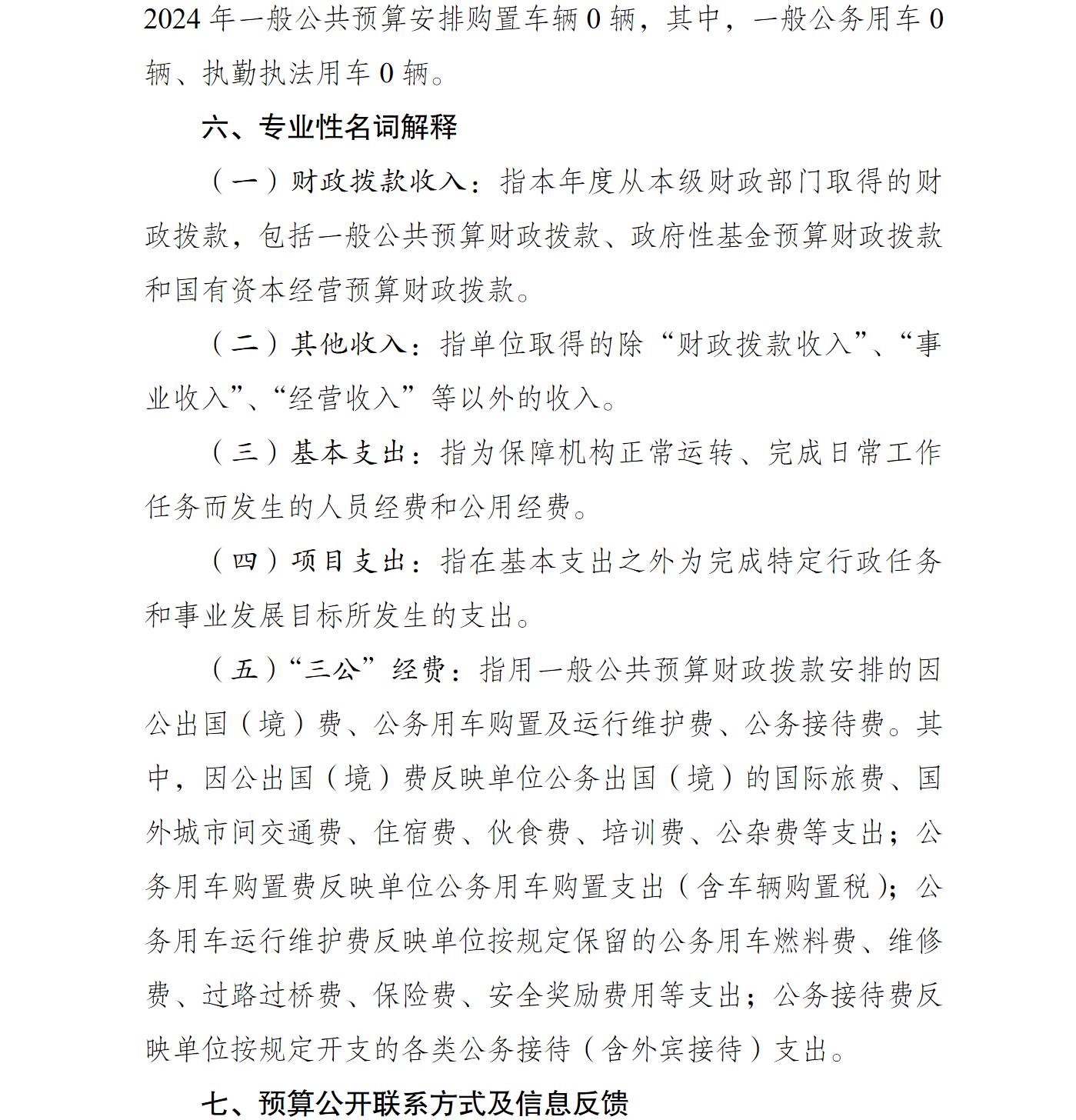 2024年一般公共预算安排购置车辆0辆，其中，一般公务用车0辆、执勤执法用车0辆。

六、专业性名词解释

（一）财政拨款收入：指本年度从本级财政部门取得的财政拨款，包括一般公共预算财政拨款、政府性基金预算财政拨款和国有资本经营预算财政拨款。

（二）其他收入：指单位取得的除“财政拨款收入”、“事业收入”、“经营收入”等以外的收入。

（三）基本支出：指为保障机构正常运转、完成日常工作任务而发生的人员经费和公用经费。

（四）项目支出：指在基本支出之外为完成特定行政任务和事业发展目标所发生的支出。

（五）“三公”经费：指用一般公共预算财政拨款安排的因公出国（境）费、公务用车购置及运行维护费、公务接待费。其中，因公出国（境）费反映单位公务出国（境）的国际旅费、国外城市间交通费、住宿费、伙食费、培训费、公杂费等支出；公务用车购置费反映单位公务用车购置支出（含车辆购置税）；公务用车运行维护费反映单位按规定保留的公务用车燃料费、维修费、过路过桥费、保险费、安全奖励费用等支出；公务接待费反映单位按规定开支的各类公务接待（含外宾接待）支出。

七、预算公开联系方式及信息反馈